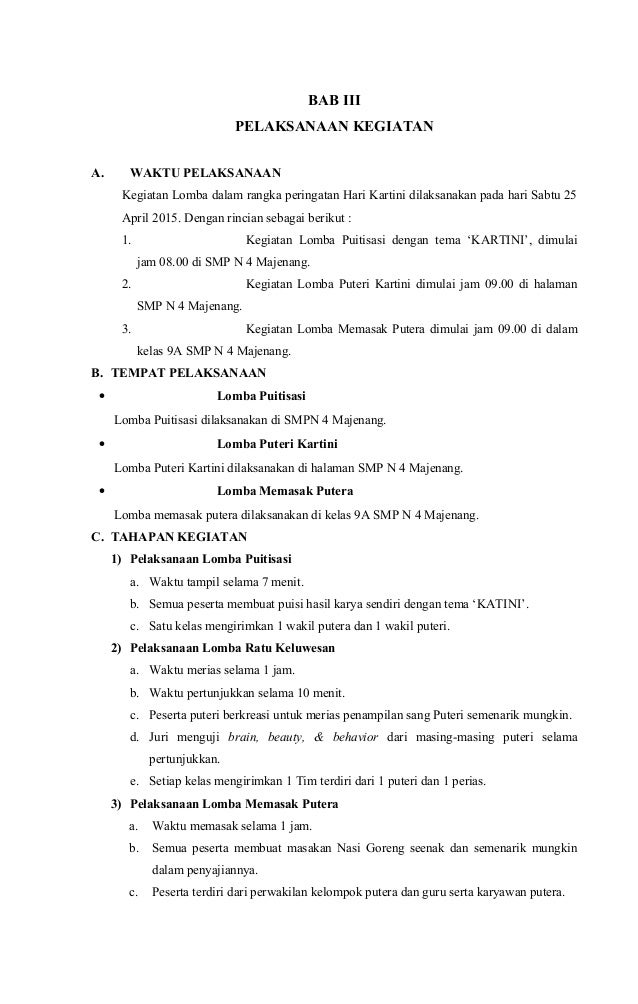 BAB III
PELAKSANAAN KEGIATAN

A. WAKTU PELAKSANAAN

Kegiatan Lomba dalam rangka peringatan Hari Kartini dilaksanakan pada hari Sabtu 25 April 2015. Dengan rincian sebagai berikut :

1. Kegiatan Lomba Puitisasi dengan tema ‘KARTINI’, dimulai jam 08.00 di SMP N 4 Majenang.
2. Kegiatan Lomba Puteri Kartini dimulai jam 09.00 di halaman SMP N 4 Majenang.
3. Kegiatan Lomba Memasak Putera dimulai jam 09.00 di dalam kelas 9A SMP N 4 Majenang.

B. TEMPAT PELAKSANAAN

• Lomba Puitisasi

Lomba Puitisasi dilaksanakan di SMPN 4 Majenang.

• Lomba Puteri Kartini

Lomba Puteri Kartini dilaksanakan di halaman SMP N 4 Majenang.

• Lomba Memasak Putera

Lomba memasak putera dilaksanakan di kelas 9A SMP N 4 Majenang.

C. TAHAPAN KEGIATAN

1) Pelaksanaan Lomba Puitisasi
a. Waktu tampil selama 7 menit.
b. Semua peserta membuat puisi hasil karya sendiri dengan tema ‘KATINI’.
c. Satu kelas mengirimkan 1 wakil putera dan 1 wakil puteri.

2) Pelaksanaan Lomba Ratu Keluwesan
a. Waktu merias selama 1 jam.
b. Waktu pertunjukkan selama 10 menit.
c. Peserta puteri berkreasi untuk merias penampilan sang Puteri semenarik mungkin.
d. Juri menguji brain, beauty, & behavior dari masing-masing puteri selama pertunjukkan.
e. Setiap kelas mengirimkan 1 Tim terdiri dari 1 puteri dan 1 perias.

3) Pelaksanaan Lomba Memasak Putera
a. Waktu memasak selama 1 jam.
b. Semua peserta membuat masakan Nasi Goreng seenak dan semenarik mungkin dalam penyajiannya.
c. Peserta terdiri dari perwakilan kelompok putera dan guru serta karyawan putera.